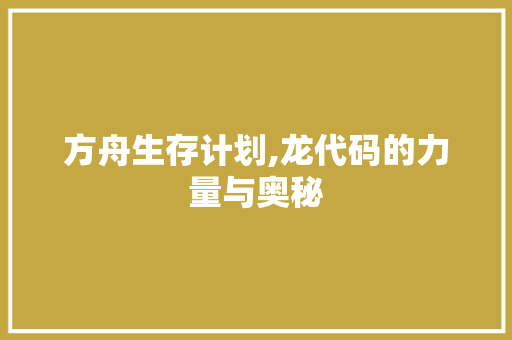 方舟生存计划,龙代码的力量与奥秘